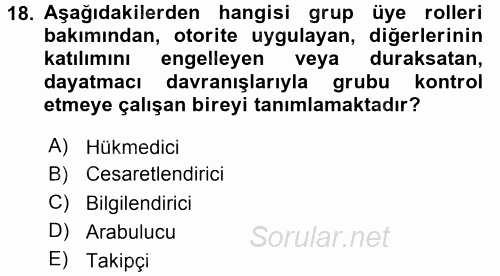 18. Aşağıdakilerden hangisi grup üye rolleri bakımından, otorite uygulayan, diğerlerinin katılımını engelleyen veya duraksatan, dayatmacı davranışlarıyla grubu kontrol etmeye çalışan bireyi tanımlamaktadır?

A) Hükmedici
B) Cesaretlendirici
C) Bilgilendirici
D) Arabulucu
E) Takipçi

Sorular.net